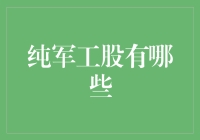 纯军工股有哪些